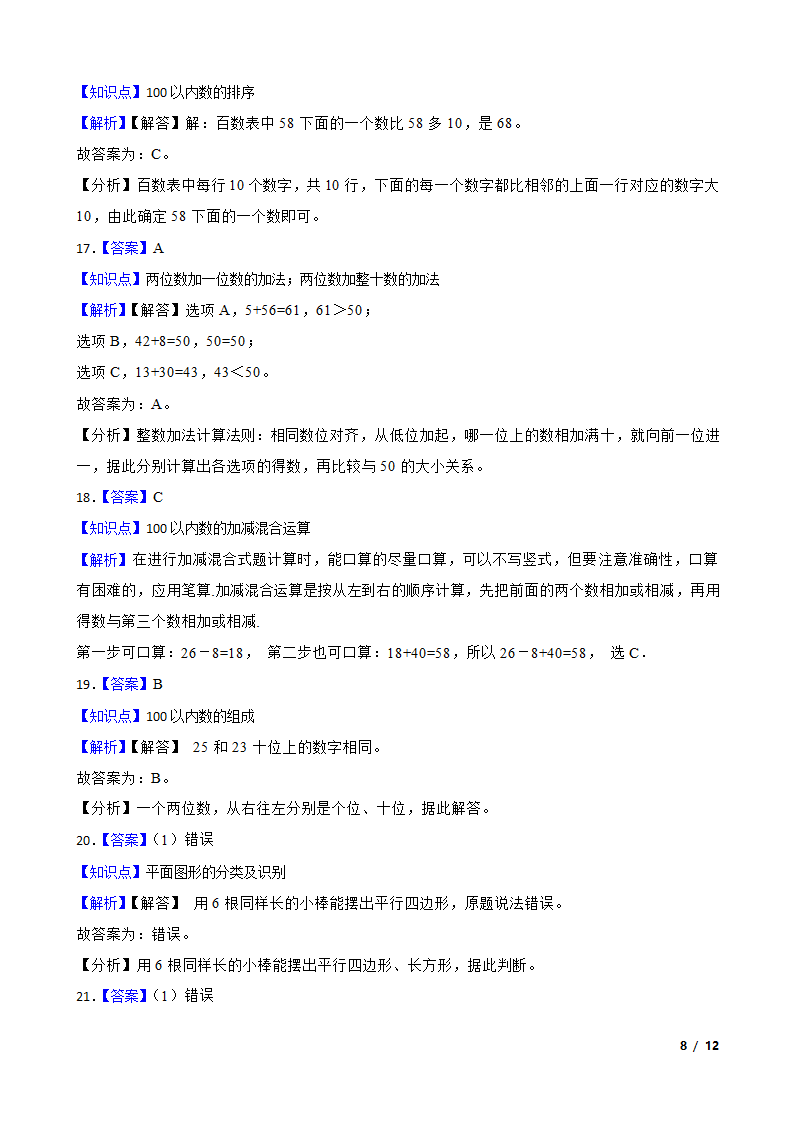 【知识点】100以内数的排序

【解析】【解答】解：百数表中 58 下面的一个数比 58 多 10，是 68。

故答案为：C。

【分析】百数表中每行 10 个数字，共 10 行，下面的每一个数字都比相邻的上面一行对应的数字大 10，由此确定 58 下面的一个数即可。

17.【答案】A

【知识点】两位数加一位数的加法；两位数加整十数的加法

【解析】【解答】选项 A，5+56=61，61＞50；

选项 B，42+8=50，50=50；

选项 C，13+30=43，43＜50。

故答案为：A。

【分析】整数加法计算法则：相同数位对齐，从低位加起，哪一位上的数相加满十，就向前一位进一，据此分别计算出各选项的得数，再比较与 50 的大小关系。

18.【答案】C

【知识点】100以内数的加减混合运算

【解析】在进行加减混合式题计算时，能口算的尽量口算，可以不写竖式，但要注意准确性，口算有困难的，应用笔算.加减混合运算是按从左到右的顺序计算，先把前面的两个数相加或相减，再用得数与第三个数相加或相减.

第一步可口算：26－8=18， 第二步也可口算：18+40=58，所以 26－8+40=58， 选 C.

19.【答案】B

【知识点】100以内数的组成

【解析】【解答】 25 和 23 十位上的数字相同。

故答案为：B。

【分析】一个两位数，从右往左分别是个位、十位，据此解答。

20.【答案】（1）错误

【知识点】平面图形的分类及识别

【解析】【解答】 用 6 根同样长的小棒能摆出平行四边形，原题说法错误。

故答案为：错误。

【分析】用 6 根同样长的小棒能摆出平行四边形、长方形，据此判断。

21.【答案】（1）错误

8 / 12